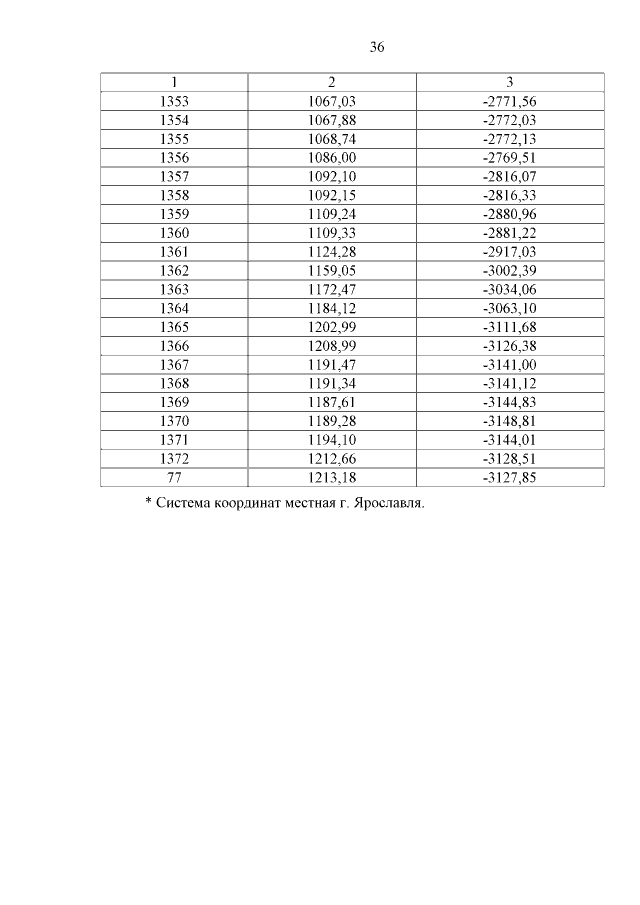 36

| 1 | 2 | 3 |
|---|---|---|
| 1353 | 1067,03 | -2771,56 |
| 1354 | 1067,88 | -2772,03 |
| 1355 | 1068,74 | -2772,13 |
| 1356 | 1086,00 | -2769,51 |
| 1357 | 1092,10 | -2816,07 |
| 1358 | 1092,15 | -2816,33 |
| 1359 | 1109,24 | -2880,96 |
| 1360 | 1109,33 | -2881,22 |
| 1361 | 1124,28 | -2917,03 |
| 1362 | 1159,05 | -3002,39 |
| 1363 | 1172,47 | -3034,06 |
| 1364 | 1184,12 | -3063,10 |
| 1365 | 1202,99 | -3111,68 |
| 1366 | 1208,99 | -3126,38 |
| 1367 | 1191,47 | -3141,00 |
| 1368 | 1191,34 | -3141,12 |
| 1369 | 1187,61 | -3144,83 |
| 1370 | 1189,28 | -3148,81 |
| 1371 | 1194,10 | -3144,01 |
| 1372 | 1212,66 | -3128,51 |
| 77 | 1213,18 | -3127,85 |

* Система координат местная г. Ярославля.